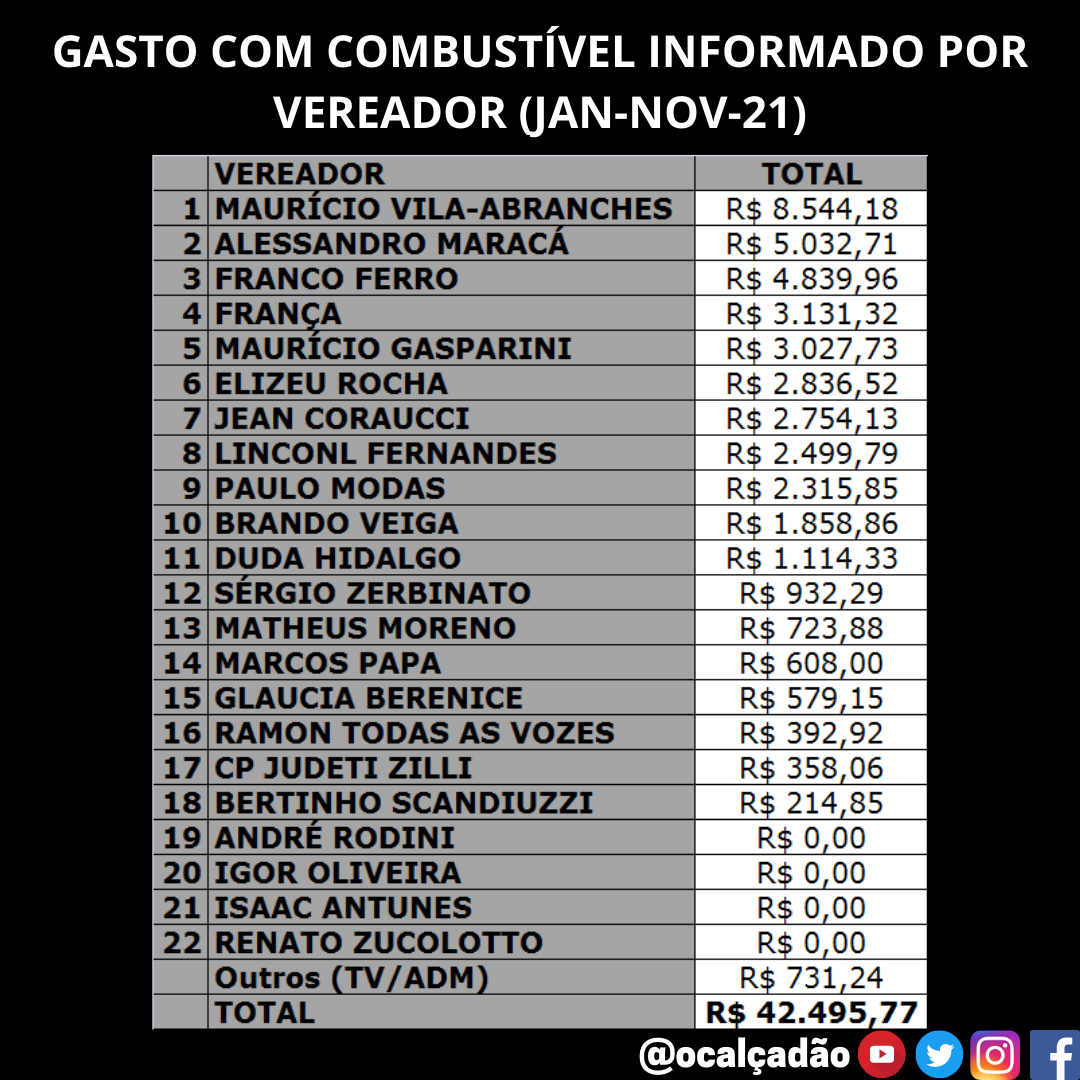 GASTO COM COMBUSTÍVEL INFORMADO POR VEREADOR (JAN-NOV-21)

|  | VEREADOR | TOTAL |
|---|---|---|
| 1 | MAURÍCIO VILA-ABRANCHES | R$ 8.544,18 |
| 2 | ALESSANDRO MARACÁ | R$ 5.032,71 |
| 3 | FRANCO FERRO | R$ 4.839,96 |
| 4 | FRANÇA | R$ 3.131,32 |
| 5 | MAURÍCIO GASPARINI | R$ 3.027,73 |
| 6 | ELIZEU ROCHA | R$ 2.836,52 |
| 7 | JEAN CORAUCCI | R$ 2.754,13 |
| 8 | LINCONL FERNANDES | R$ 2.499,79 |
| 9 | PAULO MODAS | R$ 2.315,85 |
| 10 | BRANDO VEIGA | R$ 1.858,86 |
| 11 | DUDA HIDALGO | R$ 1.114,33 |
| 12 | SÉRGIO ZERBINATO | R$ 932,29 |
| 13 | MATHEUS MORENO | R$ 723,88 |
| 14 | MARCOS PAPA | R$ 608,00 |
| 15 | GLAUCIA BERENICE | R$ 579,15 |
| 16 | RAMON TODAS AS VOZES | R$ 392,92 |
| 17 | CP JUDETI ZILLI | R$ 358,06 |
| 18 | BERTINHO SCANDIUZZI | R$ 214,85 |
| 19 | ANDRÉ RODINI | R$ 0,00 |
| 20 | IGOR OLIVEIRA | R$ 0,00 |
| 21 | ISAAC ANTUNES | R$ 0,00 |
| 22 | RENATO ZUCOLOTTO | R$ 0,00 |
|  | Outros (TV/ADM) | R$ 731,24 |
|  | TOTAL | R$ 42.495,77 |

@ocalçadão